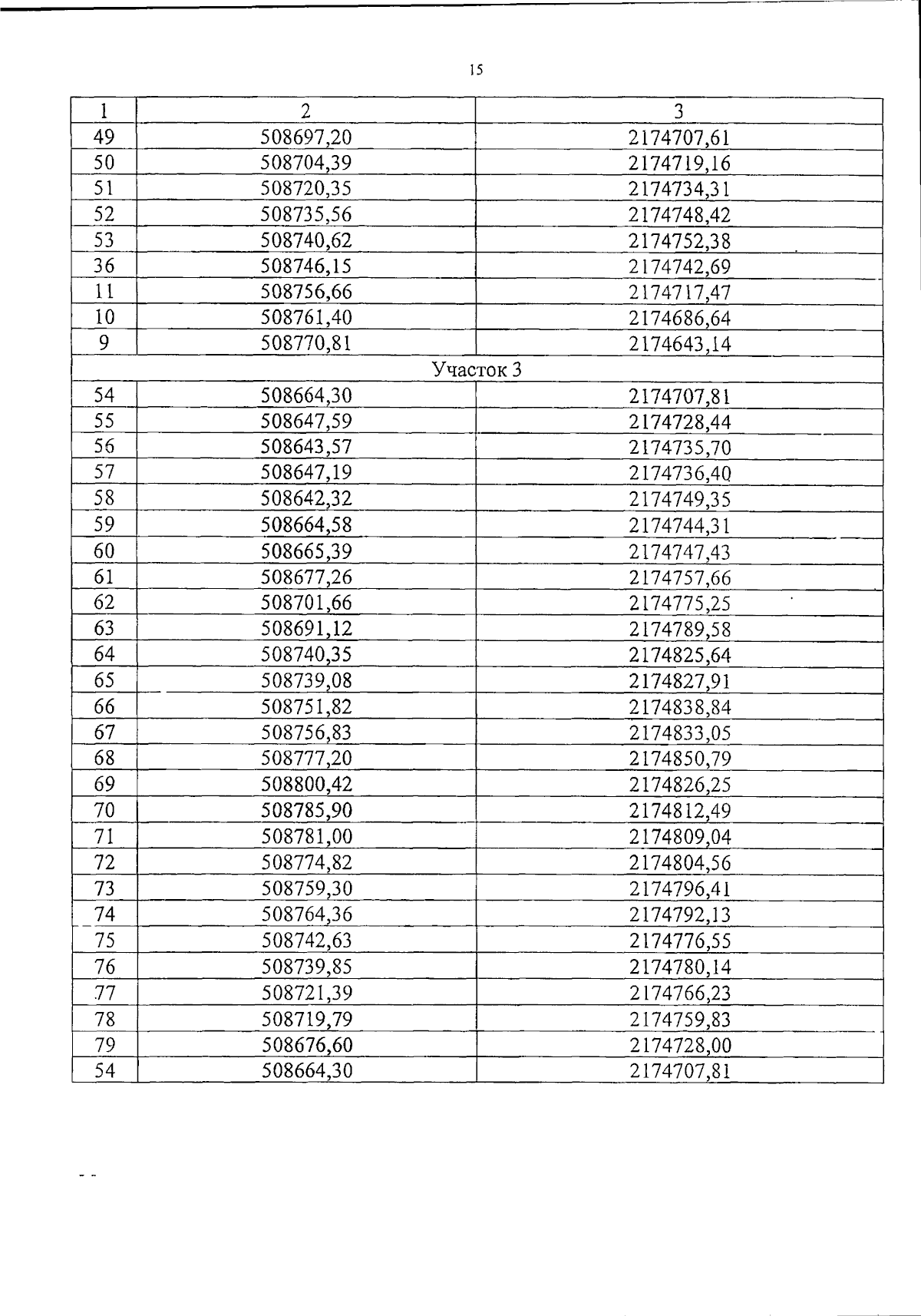 15

| 1 | 2 | 3 |
|---|---|---|
| 49 | 508697,20 | 2174707,61 |
| 50 | 508704,39 | 2174719,16 |
| 51 | 508720,35 | 2174734,31 |
| 52 | 508735,56 | 2174748,42 |
| 53 | 508740,62 | 2174752,38 |
| 36 | 508746,15 | 2174742,69 |
| 11 | 508756,66 | 2174717,47 |
| 10 | 508761,40 | 2174686,64 |
| 9 | 508770,81 | 2174643,14 |
| Участок 3 | | |
| 54 | 508664,30 | 2174707,81 |
| 55 | 508647,59 | 2174728,44 |
| 56 | 508643,57 | 2174735,70 |
| 57 | 508647,19 | 2174736,40 |
| 58 | 508642,32 | 2174749,35 |
| 59 | 508664,58 | 2174744,31 |
| 60 | 508665,39 | 2174747,43 |
| 61 | 508677,26 | 2174757,66 |
| 62 | 508701,66 | 2174775,25 |
| 63 | 508691,12 | 2174789,58 |
| 64 | 508740,35 | 2174825,64 |
| 65 | 508739,08 | 2174827,91 |
| 66 | 508751,82 | 2174838,84 |
| 67 | 508756,83 | 2174833,05 |
| 68 | 508777,20 | 2174850,79 |
| 69 | 508800,42 | 2174826,25 |
| 70 | 508785,90 | 2174812,49 |
| 71 | 508781,00 | 2174809,04 |
| 72 | 508774,82 | 2174804,56 |
| 73 | 508759,30 | 2174796,41 |
| 74 | 508764,36 | 2174792,13 |
| 75 | 508742,63 | 2174776,55 |
| 76 | 508739,85 | 2174780,14 |
| 77 | 508721,39 | 2174766,23 |
| 78 | 508719,79 | 2174759,83 |
| 79 | 508676,60 | 2174728,00 |
| 54 | 508664,30 | 2174707,81 |